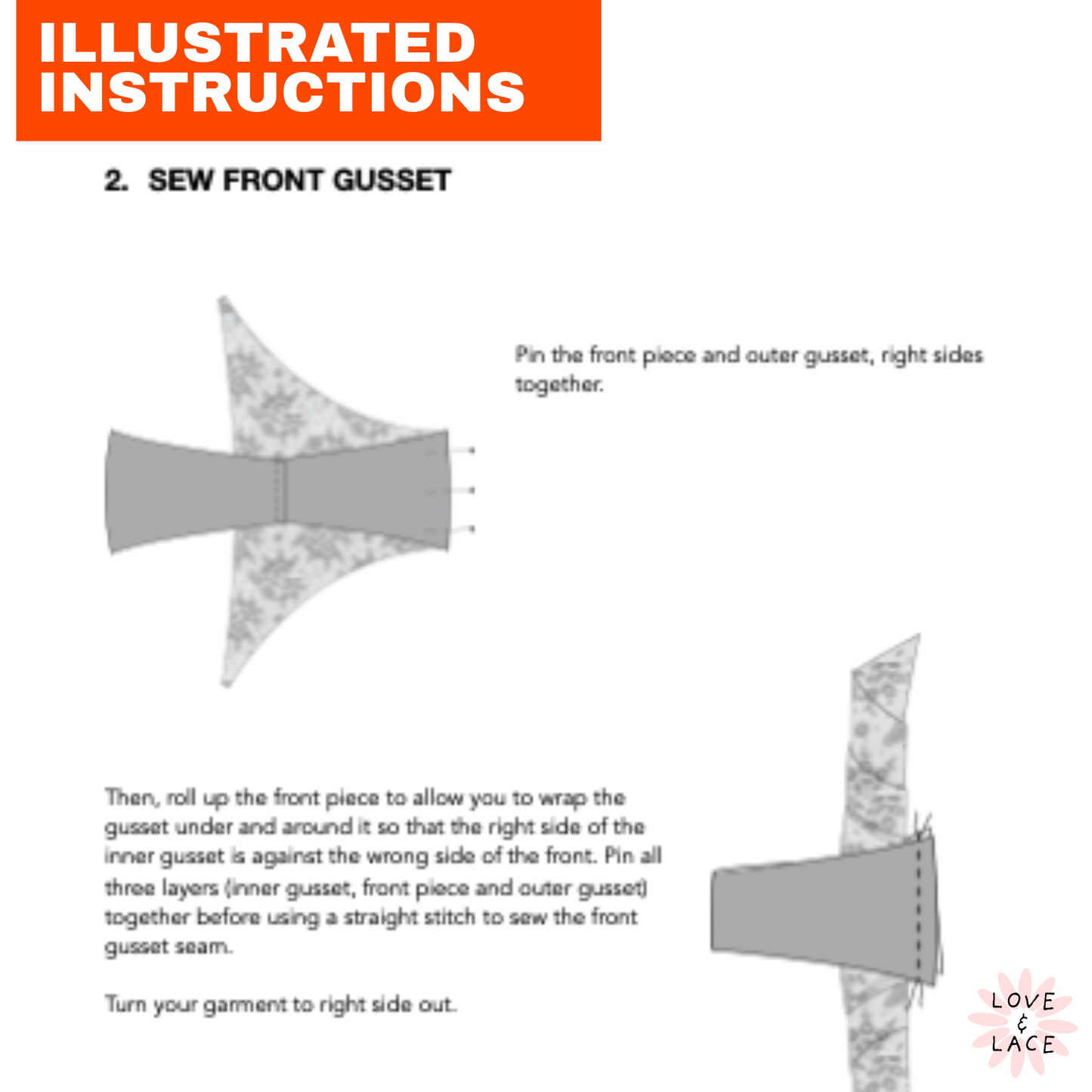 ILLUSTRATED
INSTRUCTIONS

2. SEW FRONT GUSSET

Pin the front piece and outer gusset, right sides together.

Then, roll up the front piece to allow you to wrap the gusset under and around it so that the right side of the inner gusset is against the wrong side of the front. Pin all three layers (inner gusset, front piece and outer gusset) together before using a straight stitch to sew the front gusset seam.

Turn your garment to right side out.

LOVE
&
LACE